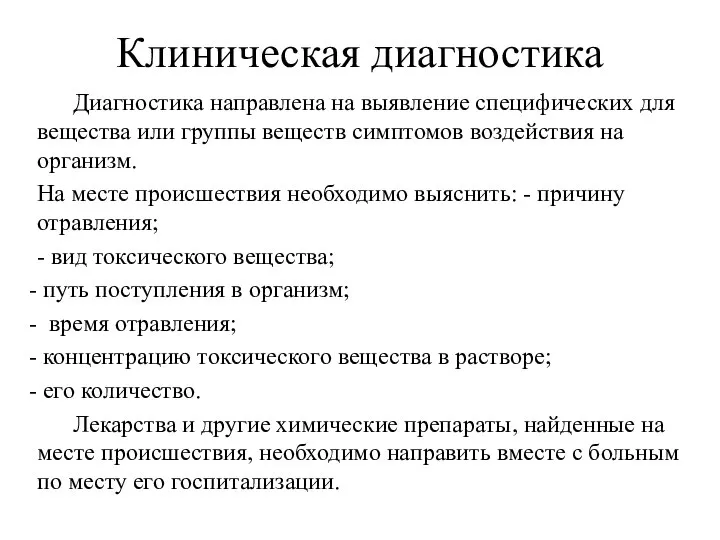 Клиническая диагностика

Диагностика направлена на выявление специфических для вещества или группы веществ симптомов воздействия на организм.

На месте происшествия необходимо выяснить: - причину отравления;

- вид токсического вещества;

- путь поступления в организм;

- время отравления;

- концентрацию токсического вещества в растворе;

- его количество.

Лекарства и другие химические препараты, найденные на месте происшествия, необходимо направить вместе с больным по месту его госпитализации.